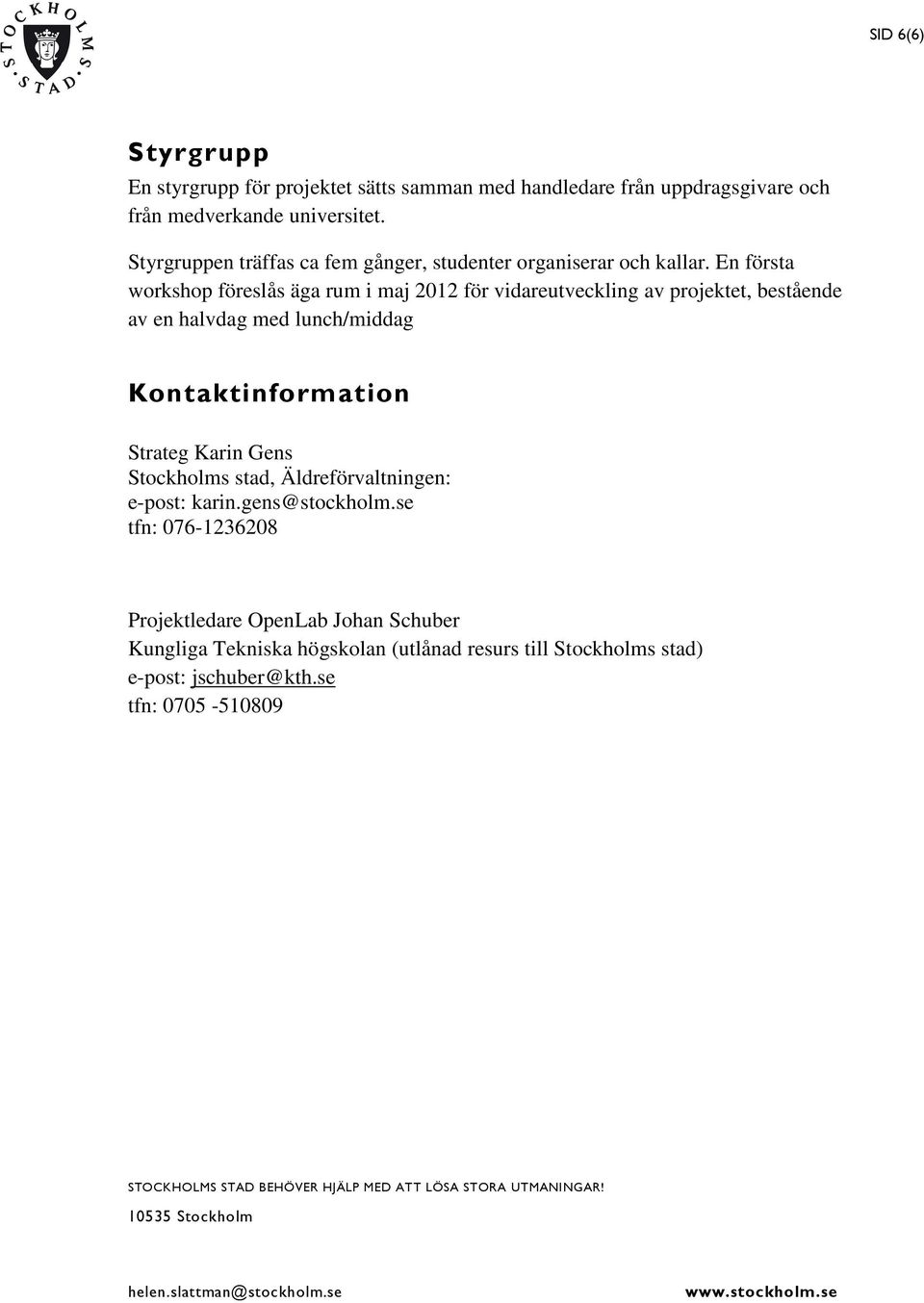 STOCKHOLMS STAD

SID 6(6)

Styrgrupp

En styrgrupp för projektet sätts samman med handledare från uppdragsgivare och från medverkande universitet.

Styrgruppen träffas ca fem gånger, studenter organiserar och kallar. En första workshop föreslås äga rum i maj 2012 för vidareutveckling av projektet, bestående av en halvdag med lunch/middag

Kontaktinformation

Strateg Karin Gens
Stockholms stad, Äldreförvaltningen:
e-post: karin.gens@stockholm.se
tfn: 076-1236208

Projektledare OpenLab Johan Schuber
Kungliga Tekniska högskolan (utlånad resurs till Stockholms stad)
e-post: jschuber@kth.se
tfn: 0705 -510809

STOCKHOLMS STAD BEHÖVER HJÄLP MED ATT LÖSA STORA UTMANINGAR!

10535 Stockholm

helen.slattman@stockholm.se www.stockholm.se